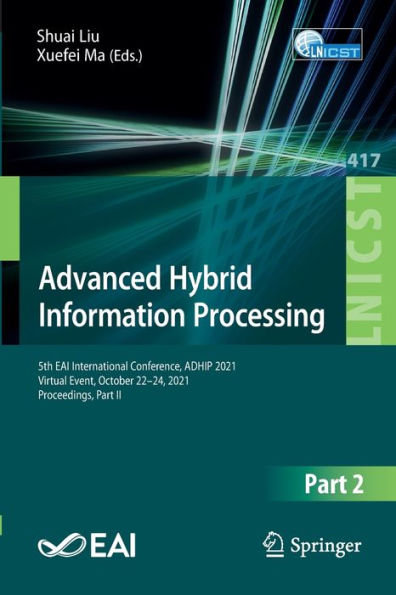 Shuai Liu
Xuefei Ma (Eds.)

LNICST

417

LNICST

Advanced Hybrid Information Processing

5th EAI International Conference, ADHIP 2021
Virtual Event, October 22–24, 2021
Proceedings, Part II

Part 2

EAI

Springer